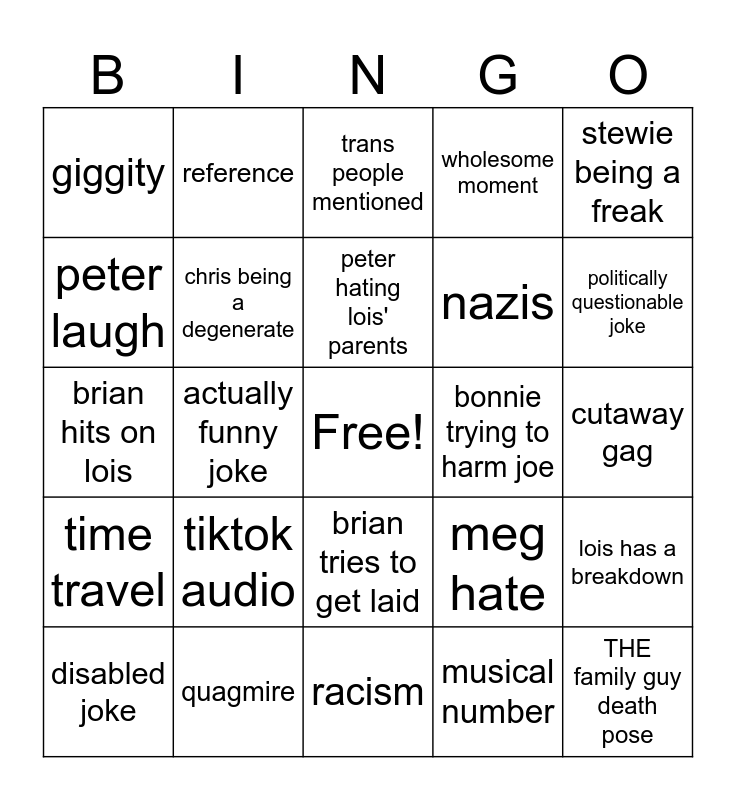 | B | I | N | G | O |
|---|---|---|---|---|
| giggity | reference | trans people mentioned | wholesome moment | stewie being a freak |
| peter laugh | chris being a degenerate | peter hating lois' parents | nazis | politically questionable joke |
| brian hits on lois | actually funny joke | Free! | bonnie trying to harm joe | cutaway gag |
| time travel | tiktok audio | brian tries to get laid | meg hate | lois has a breakdown |
| disabled joke | quagmire | racism | musical number | THE family guy death pose |